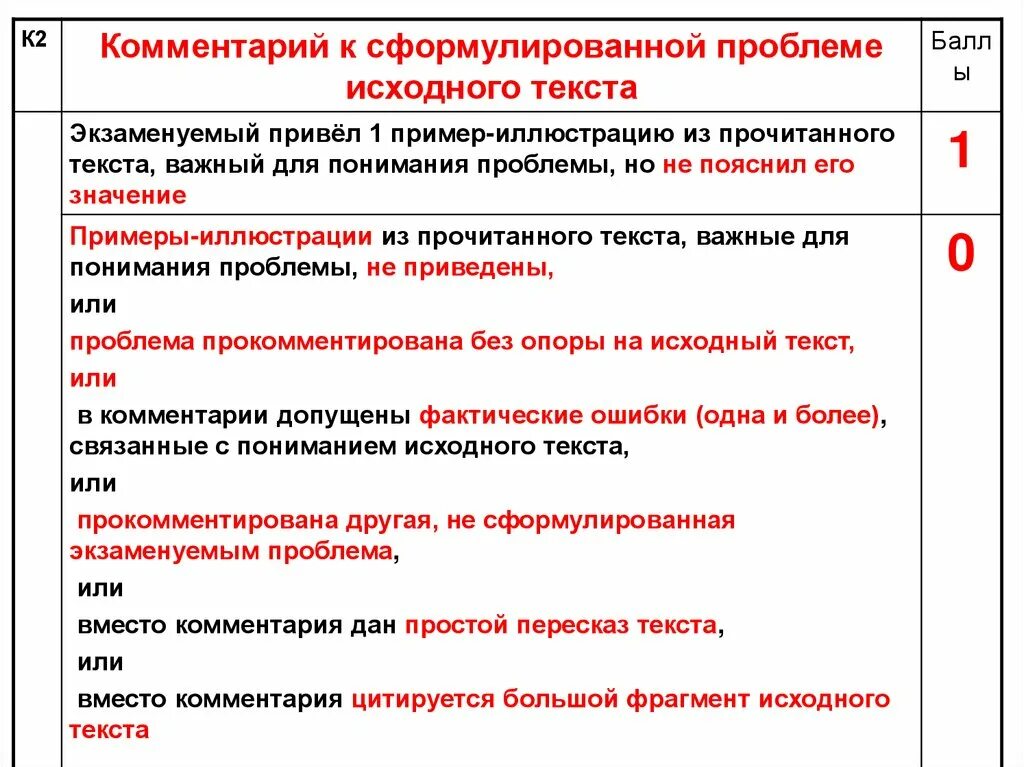 | К2 | Комментарий к сформулированной проблеме исходного текста | Баллы |
|---|---|---|
| | Экзаменуемый привёл 1 пример-иллюстрацию из прочитанного текста, важный для понимания проблемы, но не пояснил его значение | 1 |
| | Примеры-иллюстрации из прочитанного текста, важные для понимания проблемы, не приведены, или проблема прокомментирована без опоры на исходный текст, или в комментарии допущены фактические ошибки (одна и более), связанные с пониманием исходного текста, или прокомментирована другая, не сформулированная экзаменуемым проблема, или вместо комментария дан простой пересказ текста, или вместо комментария цитируется большой фрагмент исходного текста | 0 |